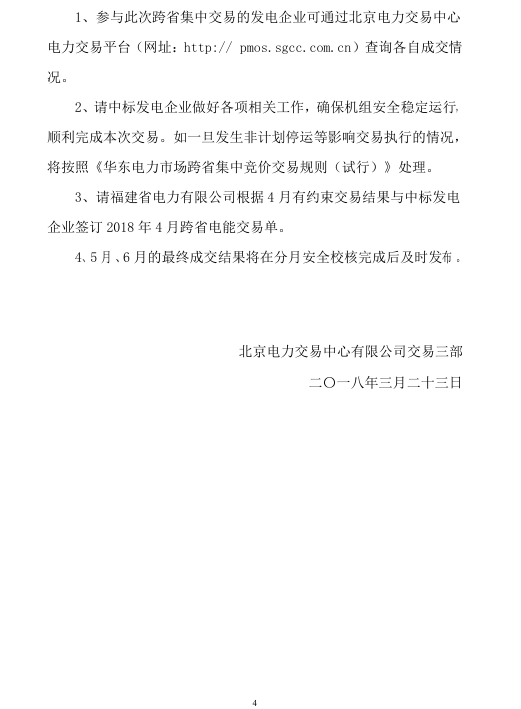 1、参与此次跨省集中交易的发电企业可通过北京电力交易中心电力交易平台（网址：http:// pmos.sgcc.com.cn）查询各自成交情况。

2、请中标发电企业做好各项相关工作，确保机组安全稳定运行，顺利完成本次交易。如一旦发生非计划停运等影响交易执行的情况，将按照《华东电力市场跨省集中竞价交易规则（试行）》处理。

3、请福建省电力有限公司根据4月有约束交易结果与中标发电企业签订2018年4月跨省电能交易单。

4、5月、6月的最终成交结果将在分月安全校核完成后及时发布。

北京电力交易中心有限公司交易三部

二〇一八年三月二十三日

4